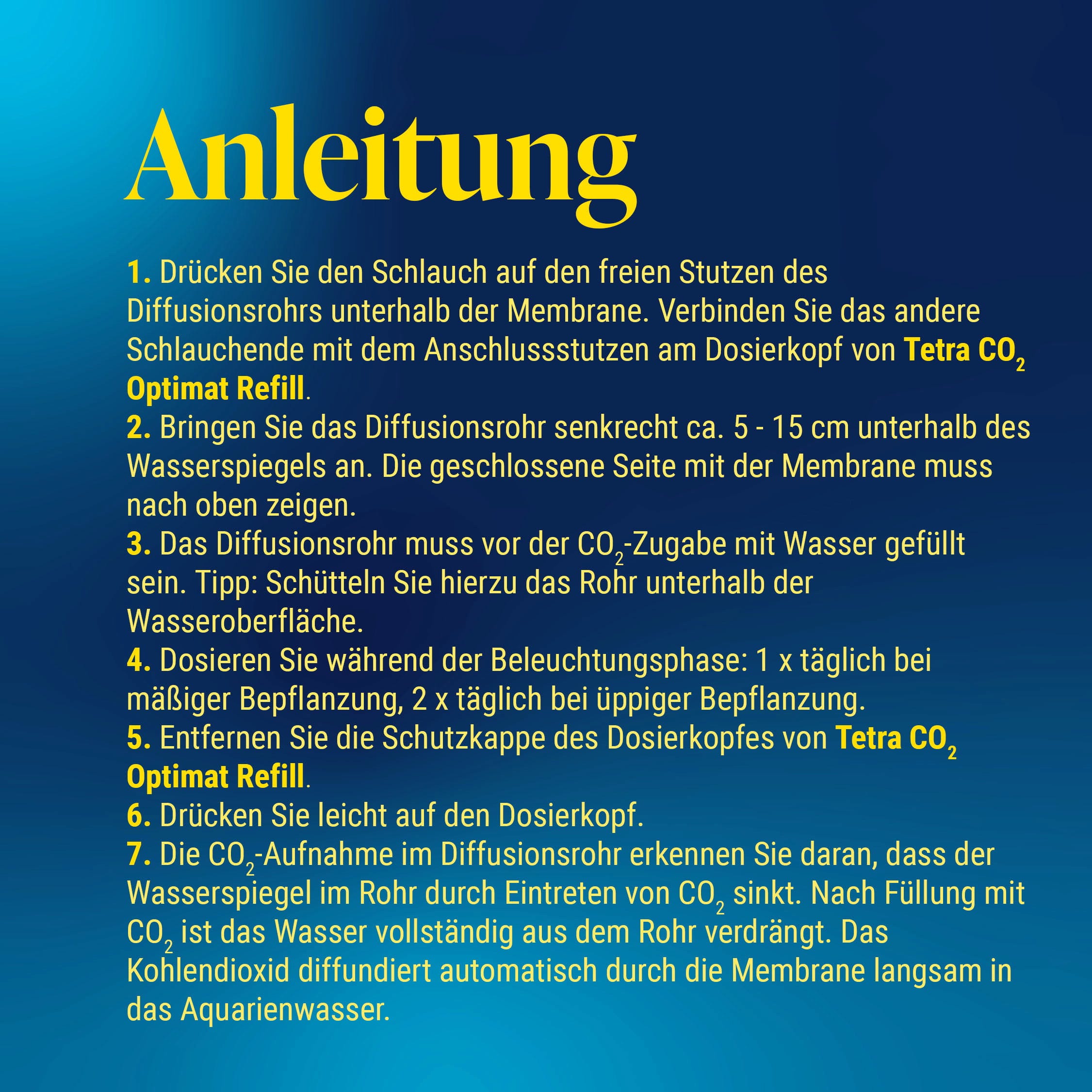 Anleitung

1. Drücken Sie den Schlauch auf den freien Stutzen des Diffusionsrohrs unterhalb der Membrane. Verbinden Sie das andere Schlauchende mit dem Anschlussstutzen am Dosierkopf von Tetra $CO_2$ Optimat Refill.
2. Bringen Sie das Diffusionsrohr senkrecht ca. 5 - 15 cm unterhalb des Wasserspiegels an. Die geschlossene Seite mit der Membrane muss nach oben zeigen.
3. Das Diffusionsrohr muss vor der $CO_2$-Zugabe mit Wasser gefüllt sein. Tipp: Schütteln Sie hierzu das Rohr unterhalb der Wasseroberfläche.
4. Dosieren Sie während der Beleuchtungsphase: 1 x täglich bei mäßiger Bepflanzung, 2 x täglich bei üppiger Bepflanzung.
5. Entfernen Sie die Schutzkappe des Dosierkopfes von Tetra $CO_2$ Optimat Refill.
6. Drücken Sie leicht auf den Dosierkopf.
7. Die $CO_2$-Aufnahme im Diffusionsrohr erkennen Sie daran, dass der Wasserspiegel im Rohr durch Eintreten von $CO_2$ sinkt. Nach Füllung mit $CO_2$ ist das Wasser vollständig aus dem Rohr verdrängt. Das Kohlendioxid diffundiert automatisch durch die Membrane langsam in das Aquarienwasser.